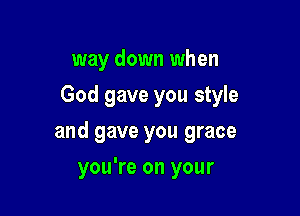 way down when
God gave you style
and gave you grace
you're on your